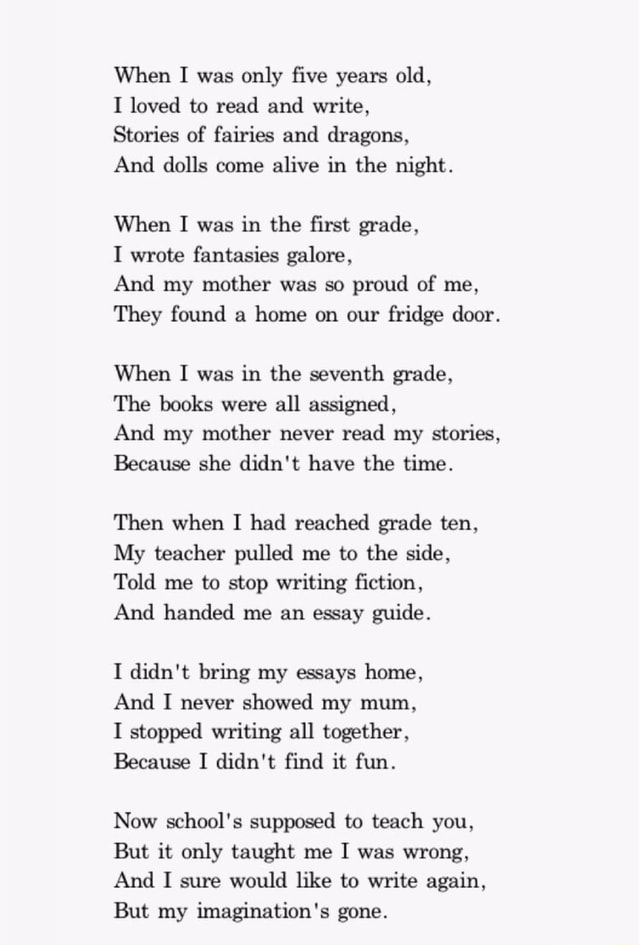 When I was only five years old,
I loved to read and write,
Stories of fairies and dragons,
And dolls come alive in the night.

When I was in the first grade,
I wrote fantasies galore,
And my mother was so proud of me,
They found a home on our fridge door.

When I was in the seventh grade,
The books were all assigned,
And my mother never read my stories,
Because she didn't have the time.

Then when I had reached grade ten,
My teacher pulled me to the side,
Told me to stop writing fiction,
And handed me an essay guide.

I didn't bring my essays home,
And I never showed my mum,
I stopped writing all together,
Because I didn't find it fun.

Now school's supposed to teach you,
But it only taught me I was wrong,
And I sure would like to write again,
But my imagination's gone.